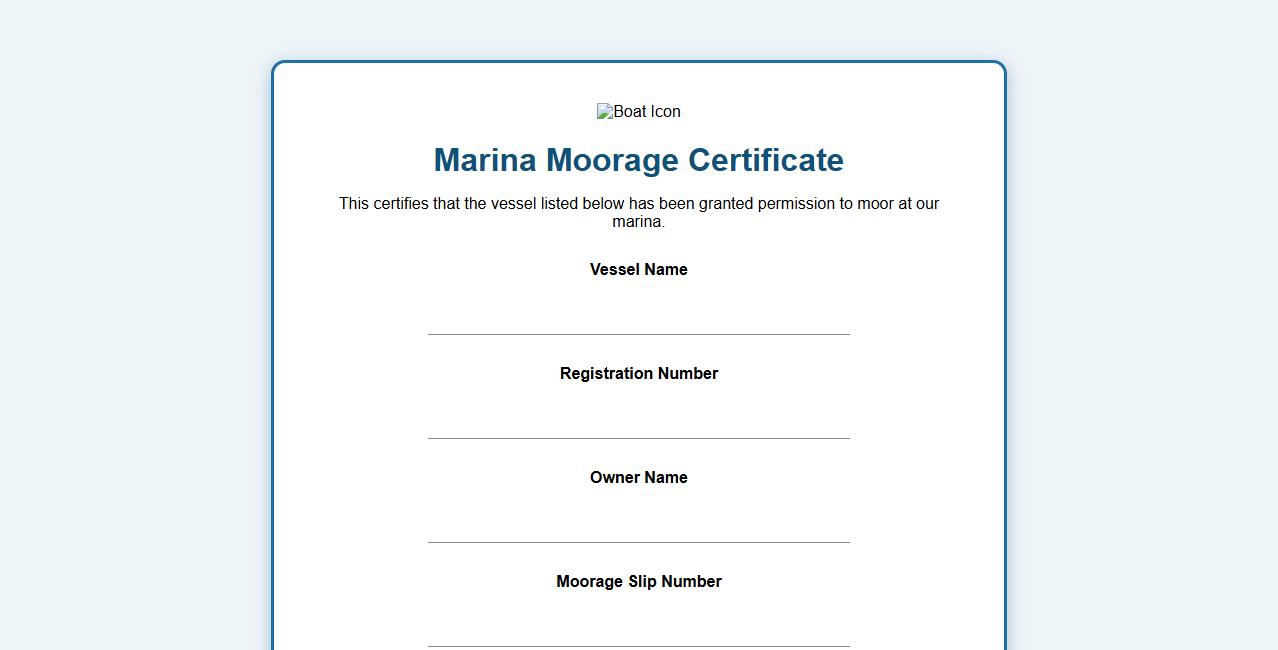 Boat Icon

Marina Moorage Certificate

This certifies that the vessel listed below has been granted permission to moor at our marina.

Vessel Name

Registration Number

Owner Name

Moorage Slip Number